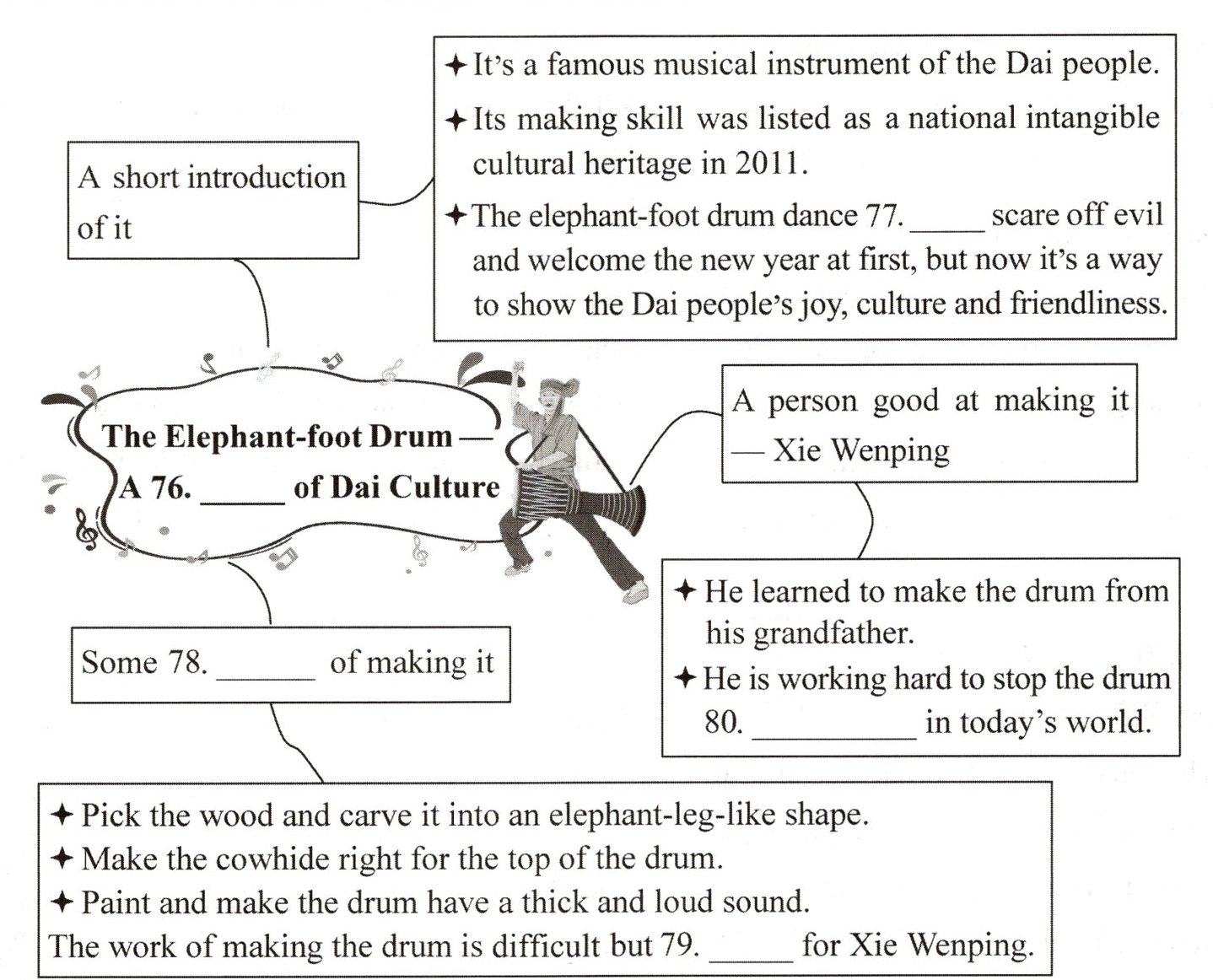 A short introduction of it

✦ It's a famous musical instrument of the Dai people.
✦ Its making skill was listed as a national intangible cultural heritage in 2011.
✦ The elephant-foot drum dance 77. _____ scare off evil and welcome the new year at first, but now it's a way to show the Dai people's joy, culture and friendliness.

The Elephant-foot Drum — A 76. _____ of Dai Culture

A person good at making it — Xie Wenping

✦ He learned to make the drum from his grandfather.
✦ He is working hard to stop the drum 80. __________ in today's world.

Some 78. ______ of making it

✦ Pick the wood and carve it into an elephant-leg-like shape.
✦ Make the cowhide right for the top of the drum.
✦ Paint and make the drum have a thick and loud sound.
The work of making the drum is difficult but 79. _____ for Xie Wenping.